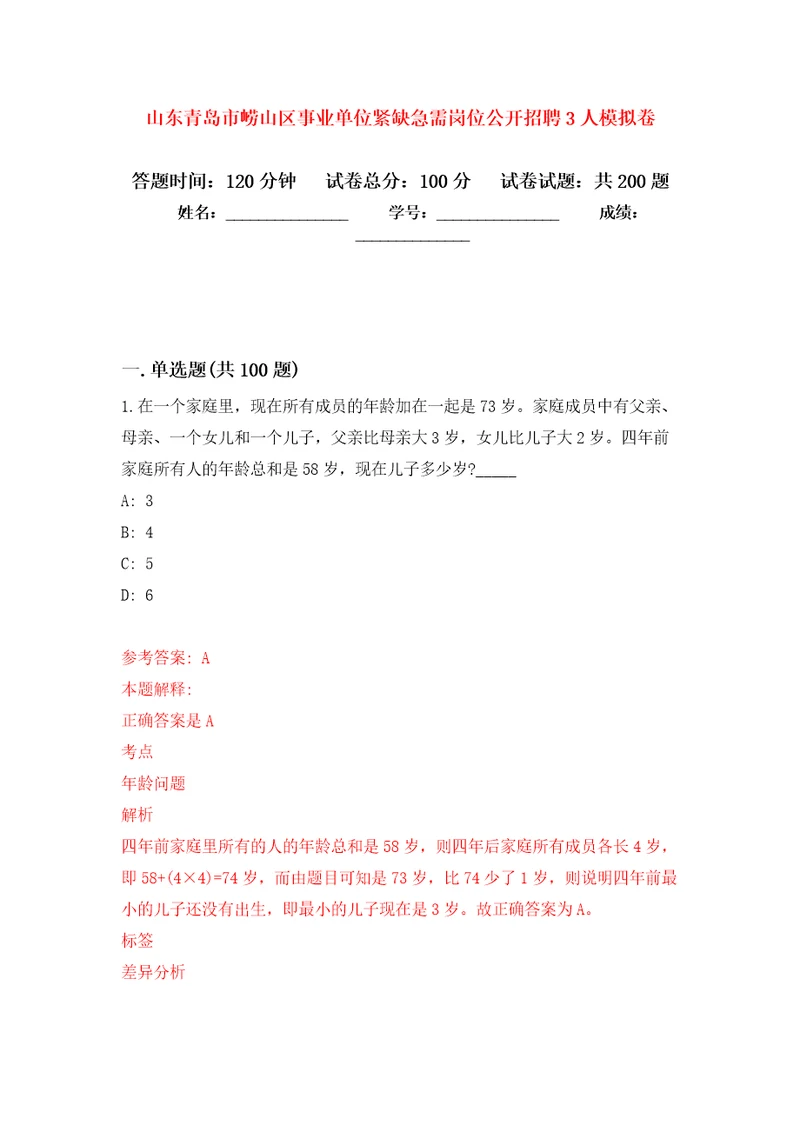 山东青岛市崂山区事业单位紧缺急需岗位公开招聘3人模拟卷

答题时间：120分钟　　试卷总分：100分　　试卷试题：共200题

姓名：______________　　学号：______________　　成绩：______________

一.单选题(共100题)

1.在一个家庭里，现在所有成员的年龄加在一起是73岁。家庭成员中有父亲、母亲、一个女儿和一个儿子，父亲比母亲大3岁，女儿比儿子大2岁。四年前家庭所有人的年龄总和是58岁，现在儿子多少岁?_____

A: 3

B: 4

C: 5

D: 6

参考答案: A

本题解释:

正确答案是A

考点

年龄问题

解析

四年前家庭里所有的人的年龄总和是58岁，则四年后家庭所有成员各长4岁，即58+(4×4)=74岁，而由题目可知是73岁，比74少了1岁，则说明四年前最小的儿子还没有出生，即最小的儿子现在是3岁。故正确答案为A。

标签

差异分析